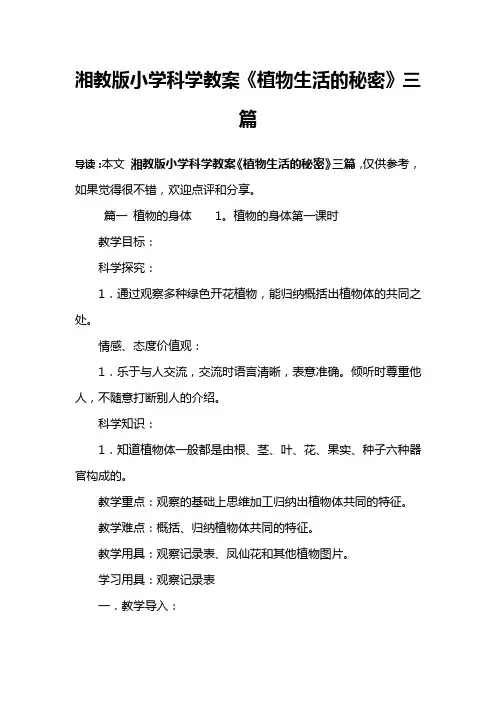 湘教版小学科学教案《植物生活的秘密》三篇

导读：本文 湘教版小学科学教案《植物生活的秘密》三篇，仅供参考，如果觉得很不错，欢迎点评和分享。

篇一 植物的身体　　1。植物的身体第一课时

教学目标：

科学探究：

1．通过观察多种绿色开花植物，能归纳概括出植物体的共同之处。

情感、态度价值观：

1．乐于与人交流，交流时语言清晰，表意准确。倾听时尊重他人，不随意打断别人的介绍。

科学知识：

1．知道植物体一般都是由根、茎、叶、花、果实、种子六种器官构成的。

教学重点：观察的基础上思维加工归纳出植物体共同的特征。

教学难点：概括、归纳植物体共同的特征。

教学用具：观察记录表、凤仙花和其他植物图片。

学习用具：观察记录表

一．教学导入：